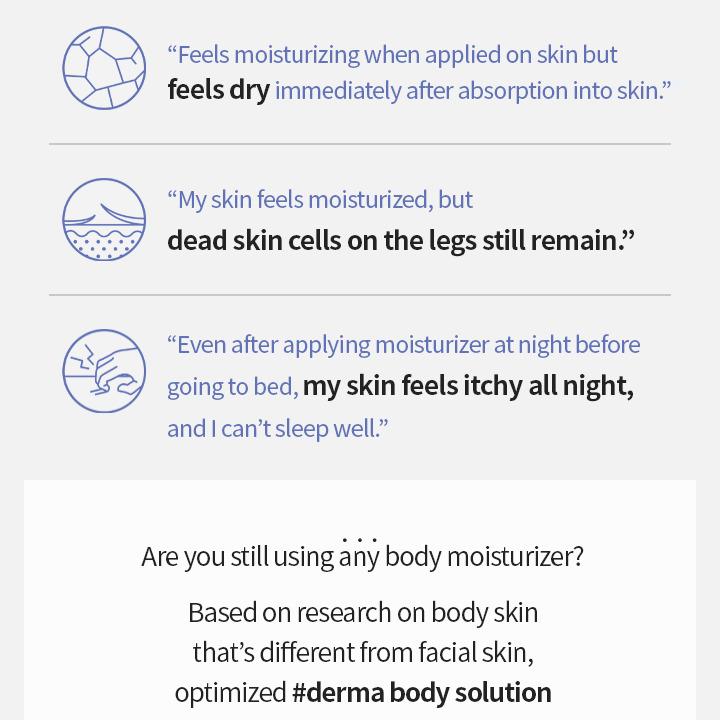 "Feels moisturizing when applied on skin but feels dry immediately after absorption into skin."

"My skin feels moisturized, but dead skin cells on the legs still remain."

"Even after applying moisturizer at night before going to bed, my skin feels itchy all night, and I can't sleep well."

Are you still using any body moisturizer?

Based on research on body skin
that's different from facial skin,
optimized #derma body solution